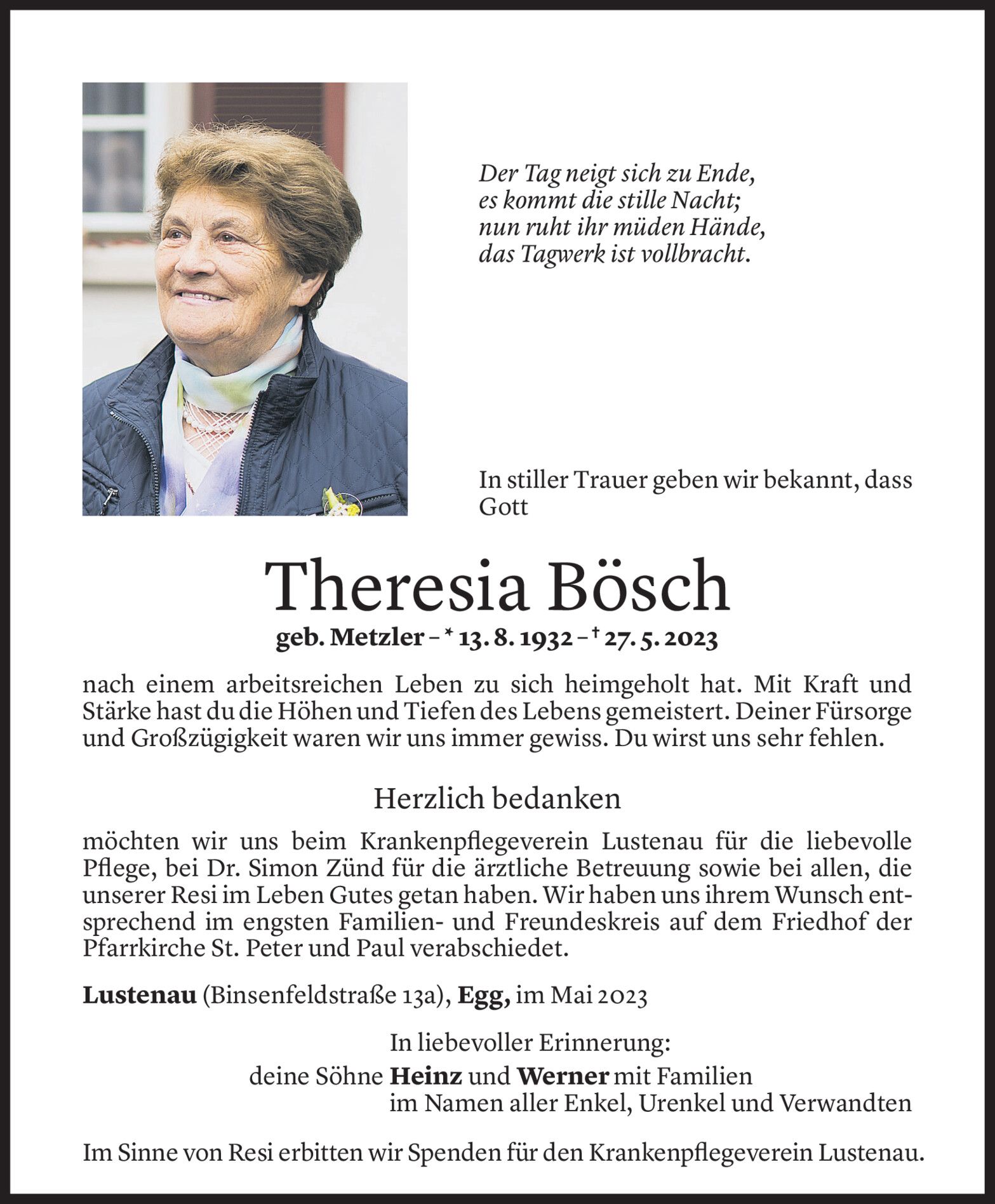 Der Tag neigt sich zu Ende,
es kommt die stille Nacht;
nun ruht ihr müden Hände,
das Tagwerk ist vollbracht.

In stiller Trauer geben wir bekannt, dass Gott

Theresia Bösch

geb. Metzler – * 13. 8. 1932 – † 27. 5. 2023

nach einem arbeitsreichen Leben zu sich heimgeholt hat. Mit Kraft und Stärke hast du die Höhen und Tiefen des Lebens gemeistert. Deiner Fürsorge und Großzügigkeit waren wir uns immer gewiss. Du wirst uns sehr fehlen.

Herzlich bedanken

möchten wir uns beim Krankenpflegeverein Lustenau für die liebevolle Pflege, bei Dr. Simon Zünd für die ärztliche Betreuung sowie bei allen, die unserer Resi im Leben Gutes getan haben. Wir haben uns ihrem Wunsch entsprechend im engsten Familien- und Freundeskreis auf dem Friedhof der Pfarrkirche St. Peter und Paul verabschiedet.

Lustenau (Binsenfeldstraße 13a), Egg, im Mai 2023

In liebevoller Erinnerung:
deine Söhne Heinz und Werner mit Familien
im Namen aller Enkel, Urenkel und Verwandten

Im Sinne von Resi erbitten wir Spenden für den Krankenpflegeverein Lustenau.